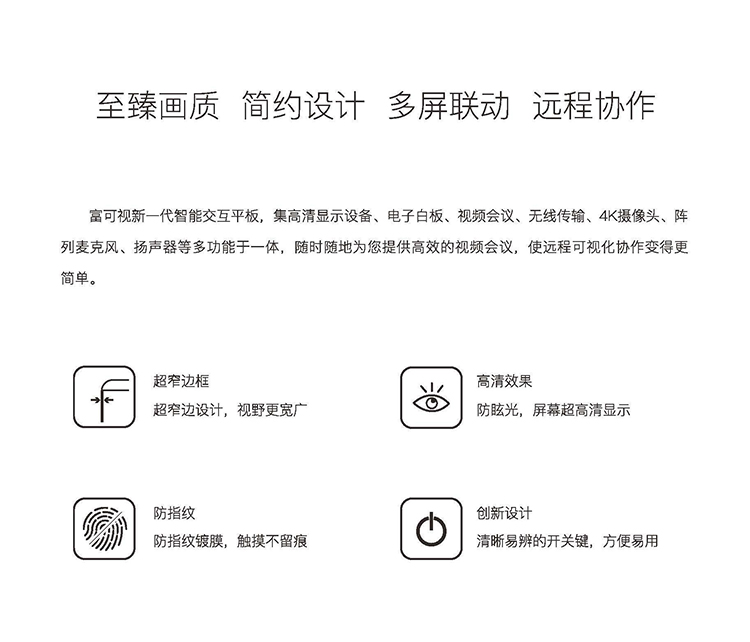 至臻画质 简约设计 多屏联动 远程协作

富可视新一代智能交互平板，集高清显示设备、电子白板、视频会议、无线传输、4K摄像头、阵列麦克风、扬声器等多功能于一体，随时随地为您提供高效的视频会议，使远程可视化协作变得更简单。

超窄边框
超窄边设计，视野更宽广

高清效果
防眩光，屏幕超高清显示

防指纹
防指纹镀膜，触摸不留痕

创新设计
清晰易辨的开关键，方便易用